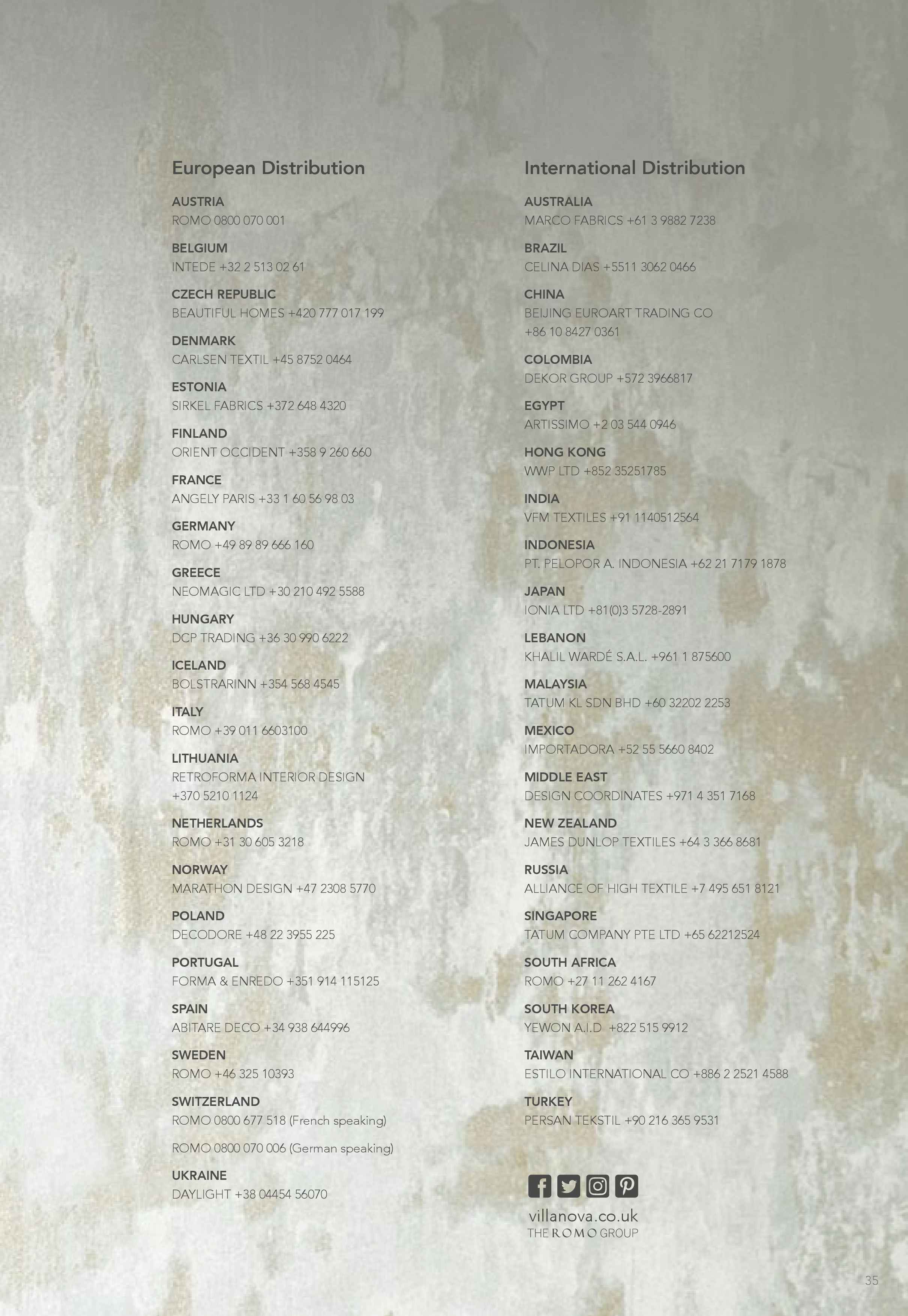 European Distribution

AUSTRIA
ROMO 0800 070 001

BELGIUM
INTEDE +32 2 513 02 61

CZECH REPUBLIC
BEAUTIFUL HOMES +420 777 017 199

DENMARK
CARLSEN TEXTIL +45 8752 0464

ESTONIA
SIRKEL FABRICS +372 648 4320

FINLAND
ORIENT OCCIDENT +358 9 260 660

FRANCE
ANGELY PARIS +33 1 60 56 98 03

GERMANY
ROMO +49 89 89 666 160

GREECE
NEOMAGIC LTD +30 210 492 5588

HUNGARY
DCP TRADING +36 30 990 6222

ICELAND
BOLSTRARINN +354 568 4545

ITALY
ROMO +39 011 6603100

LITHUANIA
RETROFORMA INTERIOR DESIGN +370 5210 1124

NETHERLANDS
ROMO +31 30 605 3218

NORWAY
MARATHON DESIGN +47 2308 5770

POLAND
DECODORE +48 22 3955 225

PORTUGAL
FORMA & ENREDO +351 914 115125

SPAIN
ABITARE DECO +34 938 644996

SWEDEN
ROMO +46 325 10393

SWITZERLAND
ROMO 0800 677 518 (French speaking)

ROMO 0800 070 006 (German speaking)

UKRAINE
DAYLIGHT +38 04454 56070

International Distribution

AUSTRALIA
MARCO FABRICS +61 3 9882 7238

BRAZIL
CELINA DIAS +5511 3062 0466

CHINA
BEIJING EUROART TRADING CO +86 10 8427 0361

COLOMBIA
DEKOR GROUP +572 3966817

EGYPT
ARTISSIMO +2 03 544 0946

HONG KONG
WWP LTD +852 35251785

INDIA
VFM TEXTILES +91 1140512564

INDONESIA
PT. PELOPOR A. INDONESIA +62 21 7179 1878

JAPAN
IONIA LTD +81(0)3 5728-2891

LEBANON
KHALIL WARDÉ S.A.L. +961 1 875600

MALAYSIA
TATUM KL SDN BHD +60 32202 2253

MEXICO
IMPORTADORA +52 55 5660 8402

MIDDLE EAST
DESIGN COORDINATES +971 4 351 7168

NEW ZEALAND
JAMES DUNLOP TEXTILES +64 3 366 8681

RUSSIA
ALLIANCE OF HIGH TEXTILE +7 495 651 8121

SINGAPORE
TATUM COMPANY PTE LTD +65 62212524

SOUTH AFRICA
ROMO +27 11 262 4167

SOUTH KOREA
YEWON A.I.D +822 515 9912

TAIWAN
ESTILO INTERNATIONAL CO +886 2 2521 4588

TURKEY
PERSAN TEKSTIL +90 216 365 9531

villanova.co.uk
THE ROMO GROUP

35